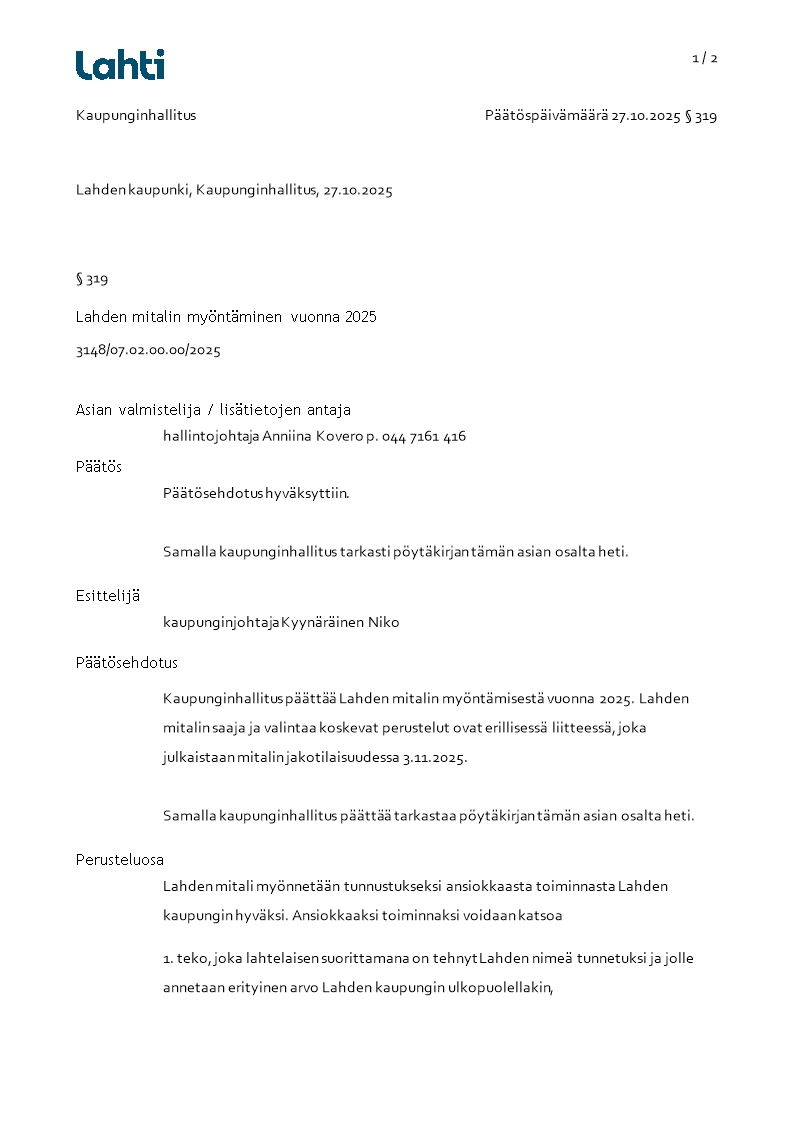 Lahti

1 / 2

Kaupunginhallitus

Päätöspäivämäärä 27.10.2025 § 319

Lahden kaupunki, Kaupunginhallitus, 27.10.2025

§ 319

Lahden mitalin myöntäminen vuonna 2025

3148/07.02.00.00/2025

Asian valmistelija / lisätietojen antaja

hallintojohtaja Anniina Kovero p. 044 7161 416

Päätös

Päätösehdotus hyväksyttiin.

Samalla kaupunginhallitus tarkasti pöytäkirjan tämän asian osalta heti.

Esittelijä

kaupunginjohtaja Kyynäräinen Niko

Päätösehdotus

Kaupunginhallitus päättää Lahden mitalin myöntämisestä vuonna 2025. Lahden mitalin saaja ja valintaa koskevat perustelut ovat erillisessä liitteessä, joka julkaistaan mitalin jakotilaisuudessa 3.11.2025.

Samalla kaupunginhallitus päättää tarkastaa pöytäkirjan tämän asian osalta heti.

Perusteluosa

Lahden mitali myönnetään tunnustukseksi ansiokkaasta toiminnasta Lahden kaupungin hyväksi. Ansiokkaaksi toiminnaksi voidaan katsoa

1. teko, joka lahtelaisen suorittamana on tehnyt Lahden nimeä tunnetuksi ja jolle annetaan erityinen arvo Lahden kaupungin ulkopuolellakin,